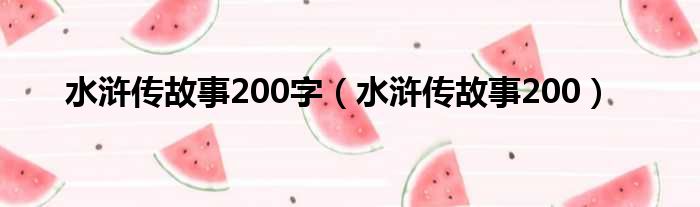 水浒传故事200字（水浒传故事200）